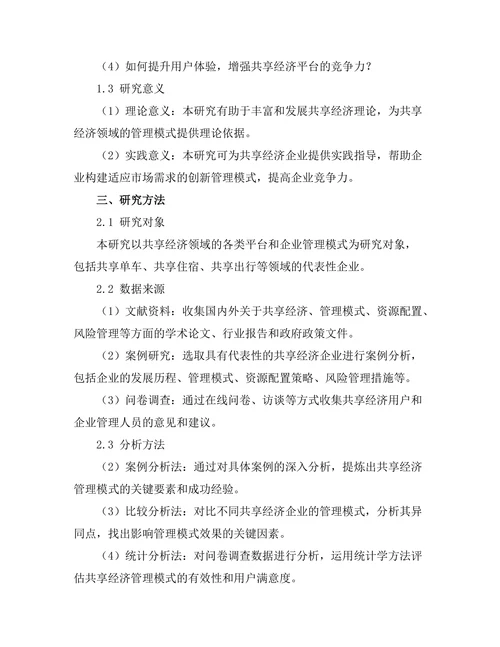 （4）如何提升用户体验，增强共享经济平台的竞争力？

1.3 研究意义

（1）理论意义：本研究有助于丰富和发展共享经济理论，为共享经济领域的管理模式提供理论依据。

（2）实践意义：本研究可为共享经济企业提供实践指导，帮助企业构建适应市场需求的创新管理模式，提高企业竞争力。

三、研究方法

2.1 研究对象

本研究以共享经济领域的各类平台和企业管理模式为研究对象，包括共享单车、共享住宿、共享出行等领域的代表性企业。

2.2 数据来源

（1）文献资料：收集国内外关于共享经济、管理模式、资源配置、风险管理等方面的学术论文、行业报告和政府政策文件。

（2）案例研究：选取具有代表性的共享经济企业进行案例分析，包括企业的发展历程、管理模式、资源配置策略、风险管理措施等。

（3）问卷调查：通过在线问卷、访谈等方式收集共享经济用户和企业管理人员的意见和建议。

2.3 分析方法

（2）案例分析法：通过对具体案例的深入分析，提炼出共享经济管理模式的关键要素和成功经验。

（3）比较分析法：对比不同共享经济企业的管理模式，分析其异同点，找出影响管理模式效果的关键因素。

（4）统计分析法：对问卷调查数据进行分析，运用统计学方法评估共享经济管理模式的有效性和用户满意度。